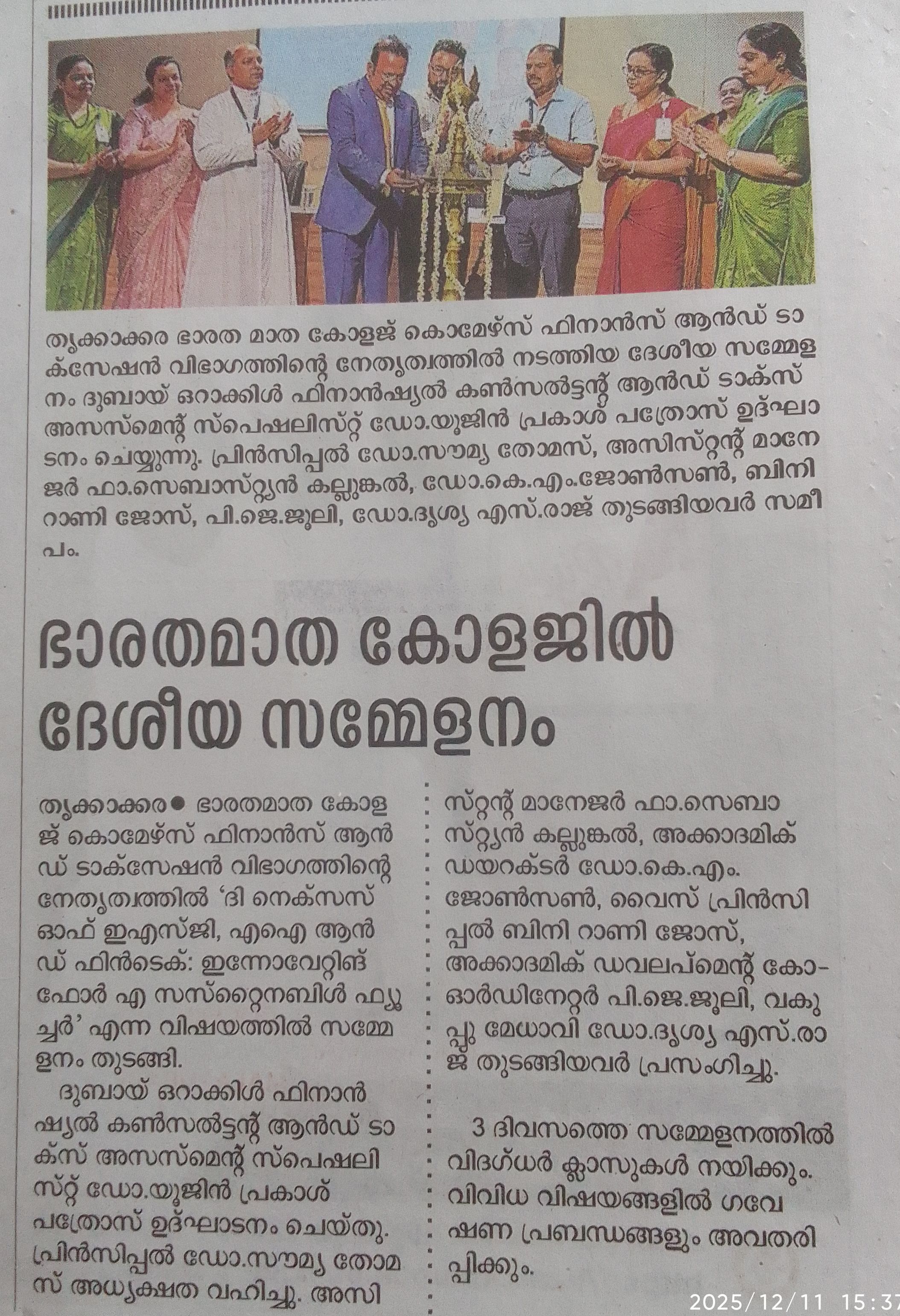 തൃക്കാക്കര ഭാരത മാത കോളജ് കൊമേഴ്സ് ഫിനാൻസ് ആൻഡ് ടാക്സേഷൻ വിഭാഗത്തിന്റെ നേതൃത്വത്തിൽ നടത്തിയ ദേശീയ സമ്മേളനം ദുബായ് ഒറാക്കിൾ ഫിനാൻഷ്യൽ കൺസൽട്ടന്റ് ആൻഡ് ടാക്സ് അസസ്മെന്റ് സ്പെഷലിസ്റ്റ് ഡോ.യൂജിൻ പ്രകാശ് പത്രോസ് ഉദ്ഘാടനം ചെയ്യുന്നു. പ്രിൻസിപ്പൽ ഡോ.സൗമ്യ തോമസ്, അസിസ്റ്റന്റ് മാനേജർ ഫാ.സെബാസ്റ്റ്യൻ കല്ലുങ്കൽ, ഡോ.കെ.എം.ജോൺസൺ, ബിനി റാണി ജോസ്, പി.ജെ.ജൂലി, ഡോ.ദൃശ്യ എസ്.രാജ് തുടങ്ങിയവർ സമീപം.

ഭാരതമാത കോളജിൽ ദേശീയ സമ്മേളനം

തൃക്കാക്കര● ഭാരതമാത കോളജ് കൊമേഴ്സ് ഫിനാൻസ് ആൻഡ് ടാക്സേഷൻ വിഭാഗത്തിന്റെ നേതൃത്വത്തിൽ 'ദി നെക്സസ് ഓഫ് ഇഎസ്ജി, എഐ ആൻഡ് ഫിൻടെക്: ഇന്നോവേറ്റിങ് ഫോർ എ സസ്റ്റൈനബിൾ ഫ്യൂച്ചർ' എന്ന വിഷയത്തിൽ സമ്മേളനം തുടങ്ങി.

ദുബായ് ഒറാക്കിൾ ഫിനാൻഷ്യൽ കൺസൽട്ടന്റ് ആൻഡ് ടാക്സ് അസസ്മെന്റ് സ്പെഷലിസ്റ്റ് ഡോ.യൂജിൻ പ്രകാശ് പത്രോസ് ഉദ്ഘാടനം ചെയ്തു. പ്രിൻസിപ്പൽ ഡോ.സൗമ്യ തോമസ് അധ്യക്ഷത വഹിച്ചു. അസിസ്റ്റന്റ് മാനേജർ ഫാ.സെബാസ്റ്റ്യൻ കല്ലുങ്കൽ, അക്കാദമിക് ഡയറക്ടർ ഡോ.കെ.എം. ജോൺസൺ, വൈസ് പ്രിൻസിപ്പൽ ബിനി റാണി ജോസ്, അക്കാദമിക് ഡവലപ്മെന്റ് കോ-ഓർഡിനേറ്റർ പി.ജെ.ജൂലി, വകുപ്പു മേധാവി ഡോ.ദൃശ്യ എസ്.രാജ് തുടങ്ങിയവർ പ്രസംഗിച്ചു.

3 ദിവസത്തെ സമ്മേളനത്തിൽ വിദഗ്ധർ ക്ലാസുകൾ നയിക്കും. വിവിധ വിഷയങ്ങളിൽ ഗവേഷണ പ്രബന്ധങ്ങളും അവതരിപ്പിക്കും.

2025/12/11 15:37